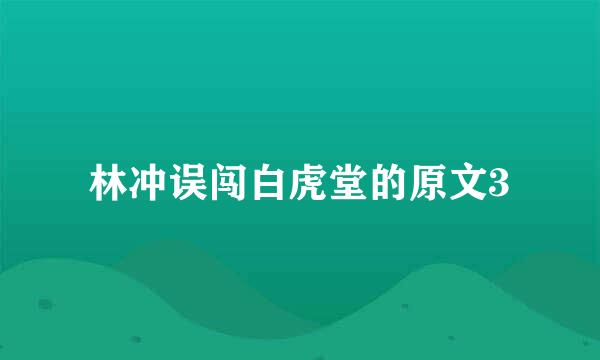 林冲误闯白虎堂的原文3